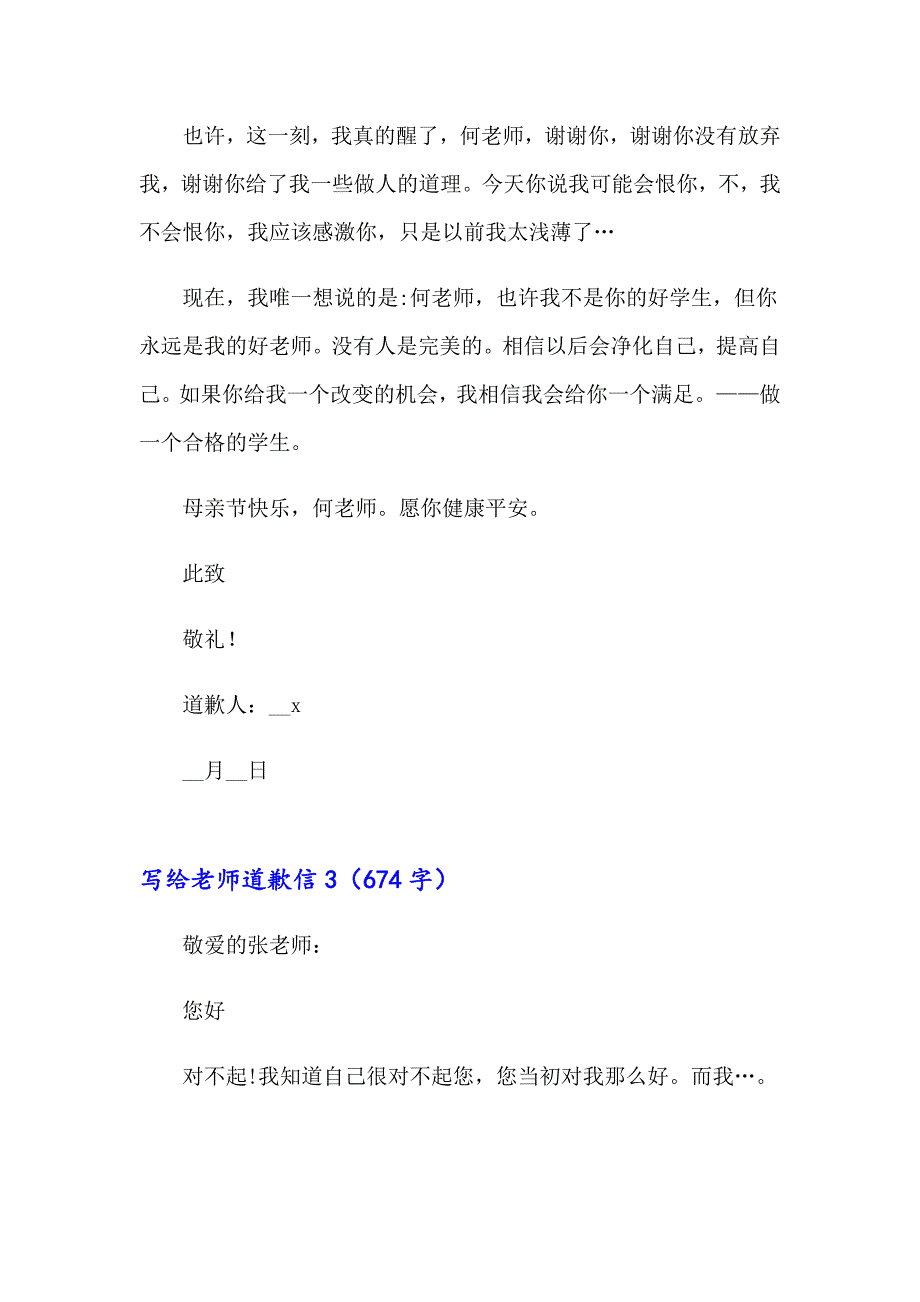 也许，这一刻，我真的醒了，何老师，谢谢你，谢谢你没有放弃我，谢谢你给了我一些做人的道理。今天你说我可能会恨你，不，我不会恨你，我应该感激你，只是以前我太浅薄了…

现在，我唯一想说的是:何老师，也许我不是你的好学生，但你永远是我的好老师。没有人是完美的。相信以后会净化自己，提高自己。如果你给我一个改变的机会，我相信我会给你一个满足。——做一个合格的学生。

母亲节快乐，何老师。愿你健康平安。

此致

敬礼！

道歉人：__x

__月__日

写给老师道歉信 3（674 字）

敬爱的张老师：

您好

对不起!我知道自己很对不起您，您当初对我那么好。而我…。